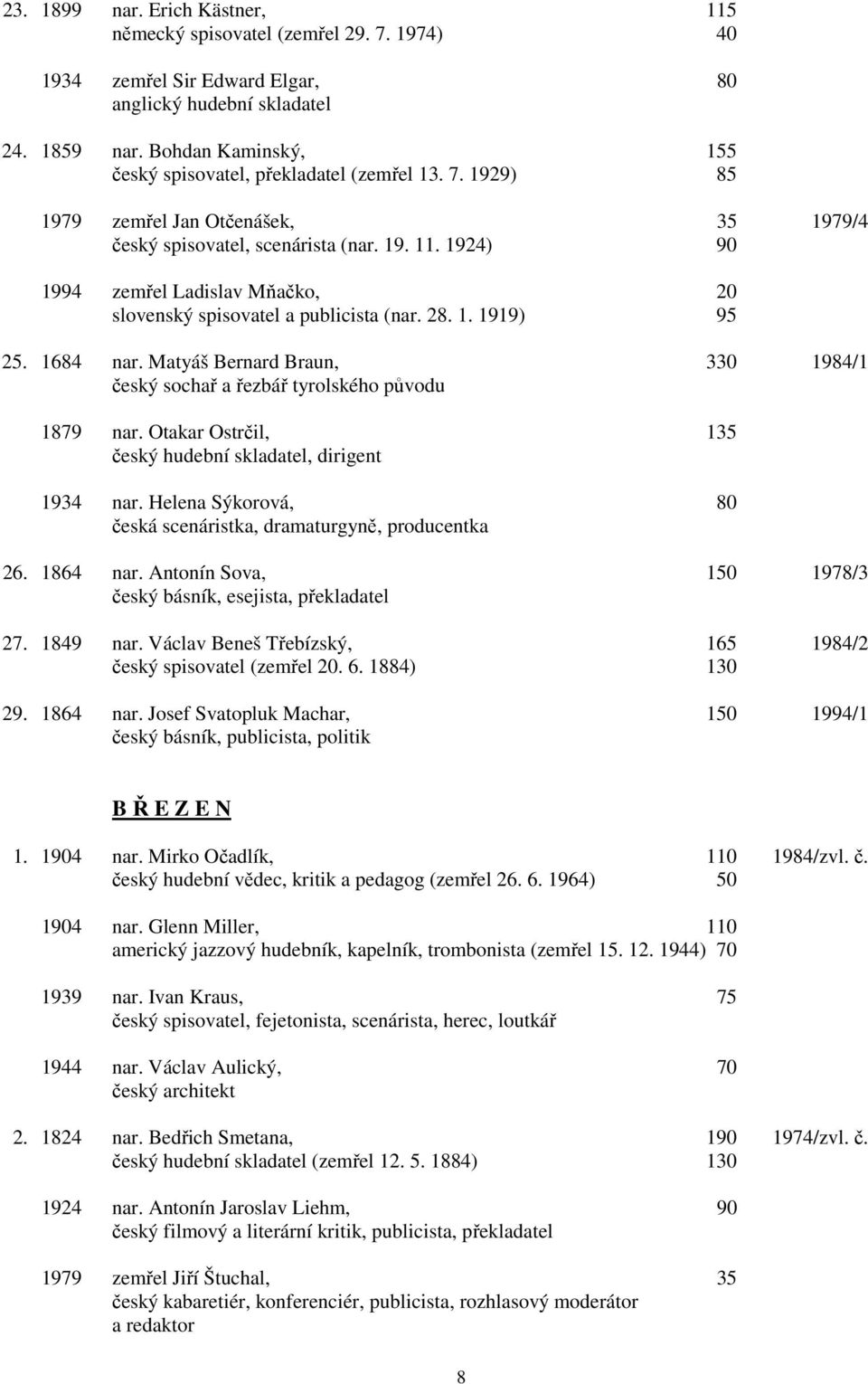 23. 1899 nar. Erich Kästner, 115
německý spisovatel (zemřel 29. 7. 1974) 40

1934 zemřel Sir Edward Elgar, 80
anglický hudební skladatel

24. 1859 nar. Bohdan Kaminský, 155
český spisovatel, překladatel (zemřel 13. 7. 1929) 85

1979 zemřel Jan Otčenášek, 35 1979/4
český spisovatel, scenárista (nar. 19. 11. 1924) 90

1994 zemřel Ladislav Mňačko, 20
slovenský spisovatel a publicista (nar. 28. 1. 1919) 95

25. 1684 nar. Matyáš Bernard Braun, 330 1984/1
český sochař a řezbář tyrolského původu

1879 nar. Otakar Ostrčil, 135
český hudební skladatel, dirigent

1934 nar. Helena Sýkorová, 80
česká scenáristka, dramaturgyně, producentka

26. 1864 nar. Antonín Sova, 150 1978/3
český básník, esejista, překladatel

27. 1849 nar. Václav Beneš Třebízský, 165 1984/2
český spisovatel (zemřel 20. 6. 1884) 130

29. 1864 nar. Josef Svatopluk Machar, 150 1994/1
český básník, publicista, politik

B Ř E Z E N

1. 1904 nar. Mirko Očadlík, 110 1984/zvl. č.
český hudební vědec, kritik a pedagog (zemřel 26. 6. 1964) 50

1904 nar. Glenn Miller, 110
americký jazzový hudebník, kapelník, trombonista (zemřel 15. 12. 1944) 70

1939 nar. Ivan Kraus, 75
český spisovatel, fejetonista, scenárista, herec, loutkář

1944 nar. Václav Aulický, 70
český architekt

2. 1824 nar. Bedřich Smetana, 190 1974/zvl. č.
český hudební skladatel (zemřel 12. 5. 1884) 130

1924 nar. Antonín Jaroslav Liehm, 90
český filmový a literární kritik, publicista, překladatel

1979 zemřel Jiří Štuchal, 35
český kabaretiér, konferenciér, publicista, rozhlasový moderátor a redaktor

8